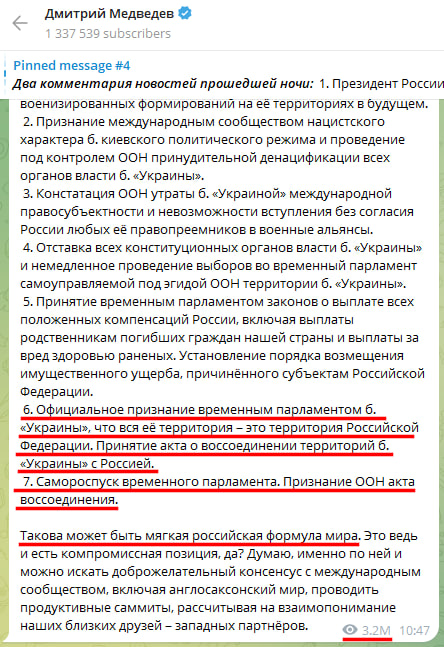 Дмитрий Медведев
1 337 539 subscribers

Pinned message #4
Два комментария новостей прошедшей ночи: 1. Президент России

военизированных формирований на её территориях в будущем.
2. Признание международным сообществом нацистского характера б. киевского политического режима и проведение под контролем ООН принудительной денацификации всех органов власти б. «Украины».
3. Констатация ООН утраты б. «Украиной» международной правосубъектности и невозможности вступления без согласия России любых её правопреемников в военные альянсы.
4. Отставка всех конституционных органов власти б. «Украины» и немедленное проведение выборов во временный парламент самоуправляемой под эгидой ООН территории б. «Украины».
5. Принятие временным парламентом законов о выплате всех положенных компенсаций России, включая выплаты родственникам погибших граждан нашей страны и выплаты за вред здоровью раненых. Установление порядка возмещения имущественного ущерба, причинённого субъектам Российской Федерации.
6. Официальное признание временным парламентом б. «Украины», что вся её территория – это территория Российской Федерации. Принятие акта о воссоединении территорий б. «Украины» с Россией.
7. Самороспуск временного парламента. Признание ООН акта воссоединения.

Такова может быть мягкая российская формула мира. Это ведь и есть компромиссная позиция, да? Думаю, именно по ней и можно искать доброжелательный консенсус с международным сообществом, включая англосаксонский мир, проводить продуктивные саммиты, рассчитывая на взаимопонимание наших близких друзей – западных партнёров.

3.2M 10:47